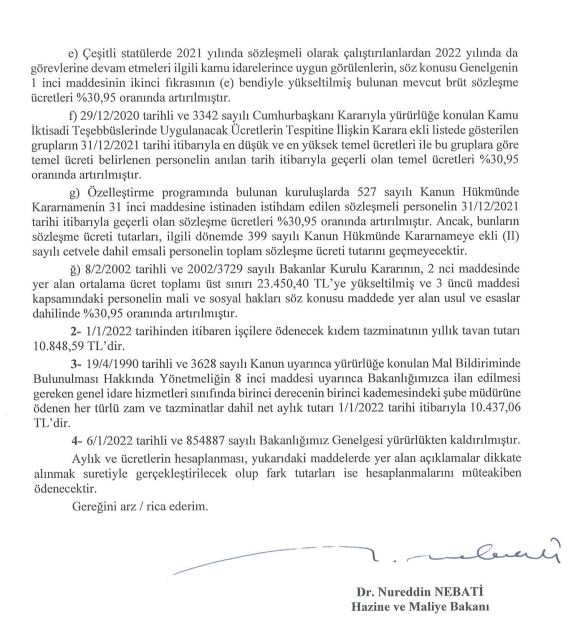 e) Çeşitli statülerde 2021 yılında sözleşmeli olarak çalıştırılanlardan 2022 yılında da görevlerine devam etmeleri ilgili kamu idarelerince uygun görülenlerin, söz konusu Genelgenin 1 inci maddesinin ikinci fıkrasının (e) bendiyle yükseltilmiş bulunan mevcut brüt sözleşme ücretleri %30,95 oranında artırılmıştır.

f) 29/12/2020 tarihli ve 3342 sayılı Cumhurbaşkanı Kararıyla yürürlüğe konulan Kamu İktisadi Teşebbüslerinde Uygulanacak Ücretlerin Tespitine İlişkin Karara ekli listede gösterilen grupların 31/12/2021 tarihi itibarıyla en düşük ve en yüksek temel ücretleri ile bu gruplara göre temel ücreti belirlenen personelin anılan tarih itibarıyla geçerli olan temel ücretleri %30,95 oranında artırılmıştır.

g) Özelleştirme programında bulunan kuruluşlarda 527 sayılı Kanun Hükmünde Kararnamenin 31 inci maddesine istinaden istihdam edilen sözleşmeli personelin 31/12/2021 tarihi itibarıyla geçerli olan sözleşme ücretleri %30,95 oranında artırılmıştır. Ancak, bunların sözleşme ücreti tutarları, ilgili dönemde 399 sayılı Kanun Hükmünde Kararnameye ekli (II) sayılı cetvele dahil emsali personelin toplam sözleşme ücreti tutarını geçmeyecektir.

ğ) 8/2/2002 tarihli ve 2002/3729 sayılı Bakanlar Kurulu Kararının, 2 nci maddesinde yer alan ortalama ücret toplamı üst sınırı 23.450,40 TL'ye yükseltilmiş ve 3 üncü maddesi kapsamındaki personelin mali ve sosyal hakları söz konusu maddede yer alan usul ve esaslar dahilinde %30,95 oranında artırılmıştır.

2- 1/1/2022 tarihinden itibaren işçilere ödenecek kıdem tazminatının yıllık tavan tutarı 10.848,59 TL'dir.

3- 19/4/1990 tarihli ve 3628 sayılı Kanun uyarınca yürürlüğe konulan Mal Bildiriminde Bulunulması Hakkında Yönetmeliğin 8 inci maddesi uyarınca Bakanlığımızca ilan edilmesi gereken genel idare hizmetleri sınıfında birinci derecenin birinci kademesindeki şube müdürüne ödenen her türlü zam ve tazminatlar dahil net aylık tutarı 1/1/2022 tarihi itibarıyla 10.437,06 TL'dir.

4- 6/1/2022 tarihli ve 854887 sayılı Bakanlığımız Genelgesi yürürlükten kaldırılmıştır.

Aylık ve ücretlerin hesaplanması, yukarıdaki maddelerde yer alan açıklamalar dikkate alınmak suretiyle gerçekleştirilecek olup fark tutarları ise hesaplanmalarını müteakiben ödenecektir.

Gereğini arz / rica ederim.

Dr. Nureddin NEBATİ
Hazine ve Maliye Bakanı